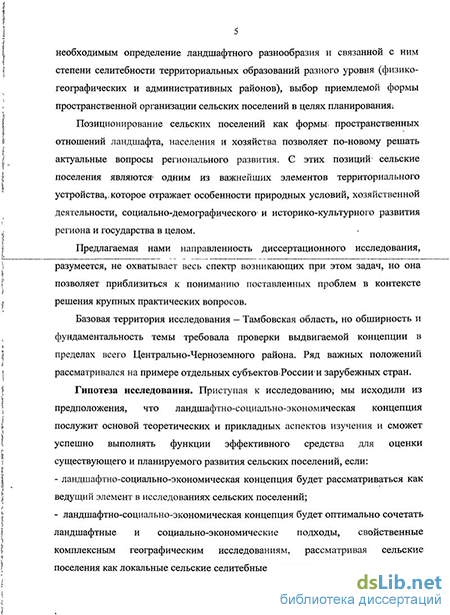 5

необходимым определение ландшафтного разнообразия и связанной с ним степени селитебности территориальных образований разного уровня (физико-географических и административных районов), выбор приемлемой формы пространственной организации сельских поселений в целях планирования.

Позиционирование сельских поселений как формы пространственных отношений ландшафта, населения и хозяйства позволяет по-новому решать актуальные вопросы регионального развития. С этих позиций сельские поселения являются одним из важнейших элементов территориального устройства, которое отражает особенности природных условий, хозяйственной деятельности, социально-демографического и историко-культурного развития региона и государства в целом.

Предлагаемая нами направленность диссертационного исследования, разумеется, не охватывает весь спектр возникающих при этом задач, но она позволяет приблизиться к пониманию поставленных проблем в контексте решения крупных практических вопросов.

Базовая территория исследования – Тамбовская область, но обширность и фундаментальность темы требовала проверки выдвигаемой концепции в пределах всего Центрально-Черноземного района. Ряд важных положений рассматривался на примере отдельных субъектов России и зарубежных стран.

Гипотеза исследования. Приступая к исследованию, мы исходили из предположения, что ландшафтно-социально-экономическая концепция послужит основой теоретических и прикладных аспектов изучения и сможет успешно выполнять функции эффективного средства для оценки существующего и планируемого развития сельских поселений, если:
- ландшафтно-социально-экономическая концепция будет рассматриваться как ведущий элемент в исследованиях сельских поселений;
- ландшафтно-социально-экономическая концепция будет оптимально сочетать ландшафтные и социально-экономические подходы, свойственные комплексным географическим исследованиям, рассматривая сельские поселения как локальные сельские селитебные

dsLib.net
библиотека диссертаций